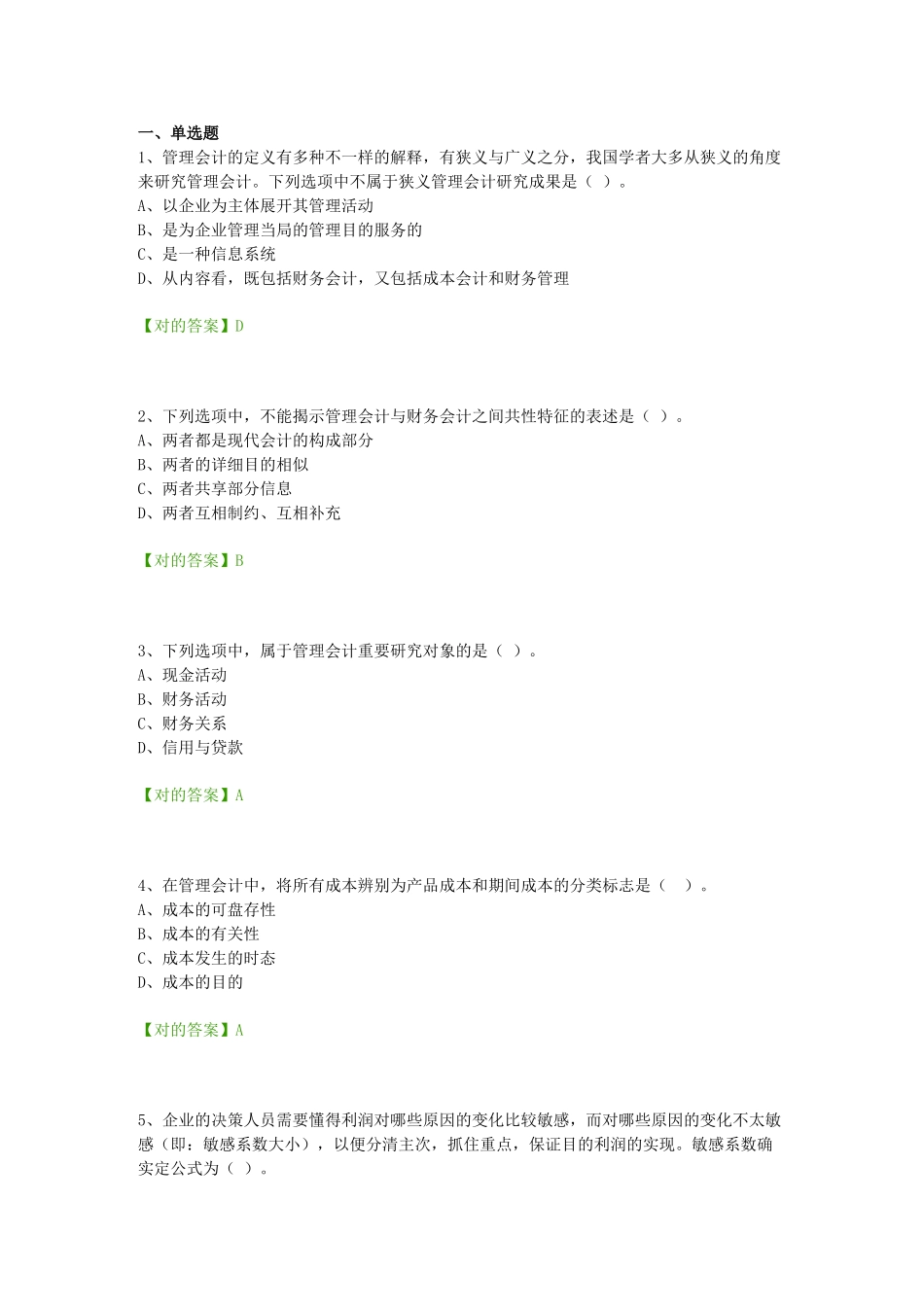 一、单选题
1、管理会计的定义有多种不一样的解释，有狭义与广义之分，我国学者大多从狭义的角度来研究管理会计。下列选项中不属于狭义管理会计研究成果是（ ）。
A、以企业为主体展开其管理活动
B、是为企业管理当局的管理目的服务的
C、是一种信息系统
D、从内容看，既包括财务会计，又包括成本会计和财务管理

【对的答案】D

2、下列选项中，不能揭示管理会计与财务会计之间共性特征的表述是（ ）。
A、两者都是现代会计的构成部分
B、两者的详细目的相似
C、两者共享部分信息
D、两者互相制约、互相补充

【对的答案】B

3、下列选项中，属于管理会计重要研究对象的是（ ）。
A、现金活动
B、财务活动
C、财务关系
D、信用与贷款

【对的答案】A

4、在管理会计中，将所有成本辨别为产品成本和期间成本的分类标志是（ ）。
A、成本的可盘存性
B、成本的有关性
C、成本发生的时态
D、成本的目的

【对的答案】A

5、企业的决策人员需要懂得利润对哪些原因的变化比较敏感，而对哪些原因的变化不太敏感（即：敏感系数大小），以便分清主次，抓住重点，保证目的利润的实现。敏感系数确实定公式为（ ）。